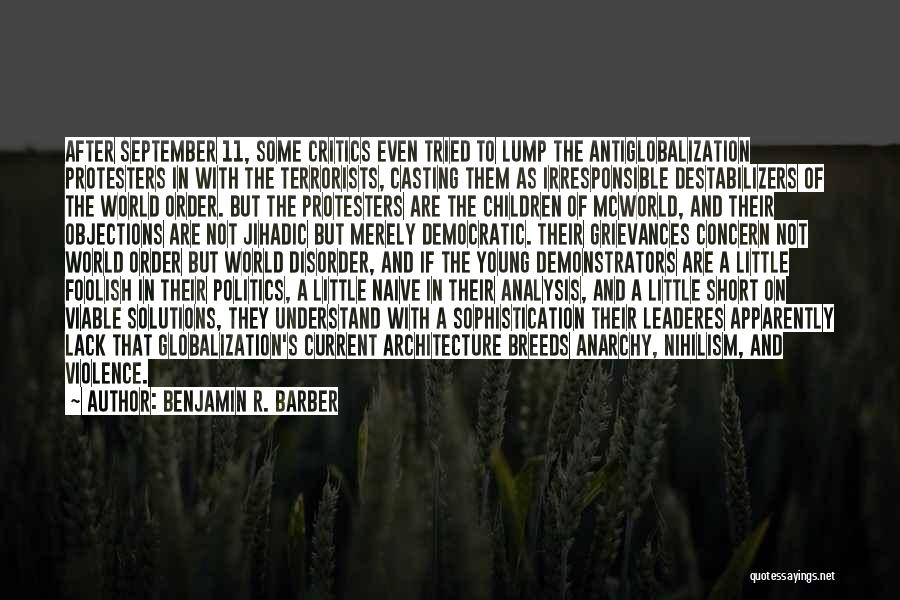 AFTER SEPTEMBER 11, SOME CRITICS EVEN TRIED TO LUMP THE ANTIGLOBALIZATION PROTESTERS IN WITH THE TERRORISTS, CASTING THEM AS IRRESPONSIBLE DESTABILIZERS OF THE WORLD ORDER. BUT THE PROTESTERS ARE THE CHILDREN OF MCWORLD, AND THEIR OBJECTIONS ARE NOT JIHADIC BUT MERELY DEMOCRATIC. THEIR GRIEVANCES CONCERN NOT WORLD ORDER BUT WORLD DISORDER, AND IF THE YOUNG DEMONSTRATORS ARE A LITTLE FOOLISH IN THEIR POLITICS, A LITTLE NAIVE IN THEIR ANALYSIS, AND A LITTLE SHORT ON VIABLE SOLUTIONS, THEY UNDERSTAND WITH A SOPHISTICATION THEIR LEADERES APPARENTLY LACK THAT GLOBALIZATION'S CURRENT ARCHITECTURE BREEDS ANARCHY, NIHILISM, AND VIOLENCE.

~ AUTHOR: BENJAMIN R. BARBER

quotessayings.net